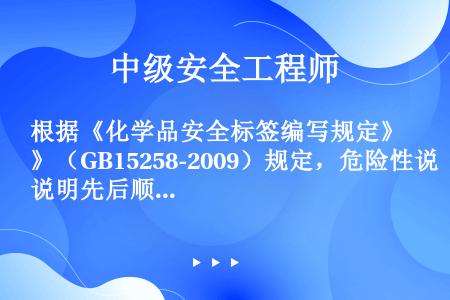 中级安全工程师

根据《化学品安全标签编写规定》》（GB15258-2009）规定，危险性说说明先后顺...

▶ ▶ ▶